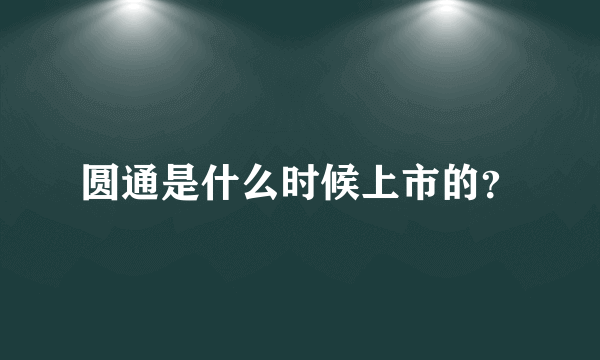 圆通是什么时候上市的？